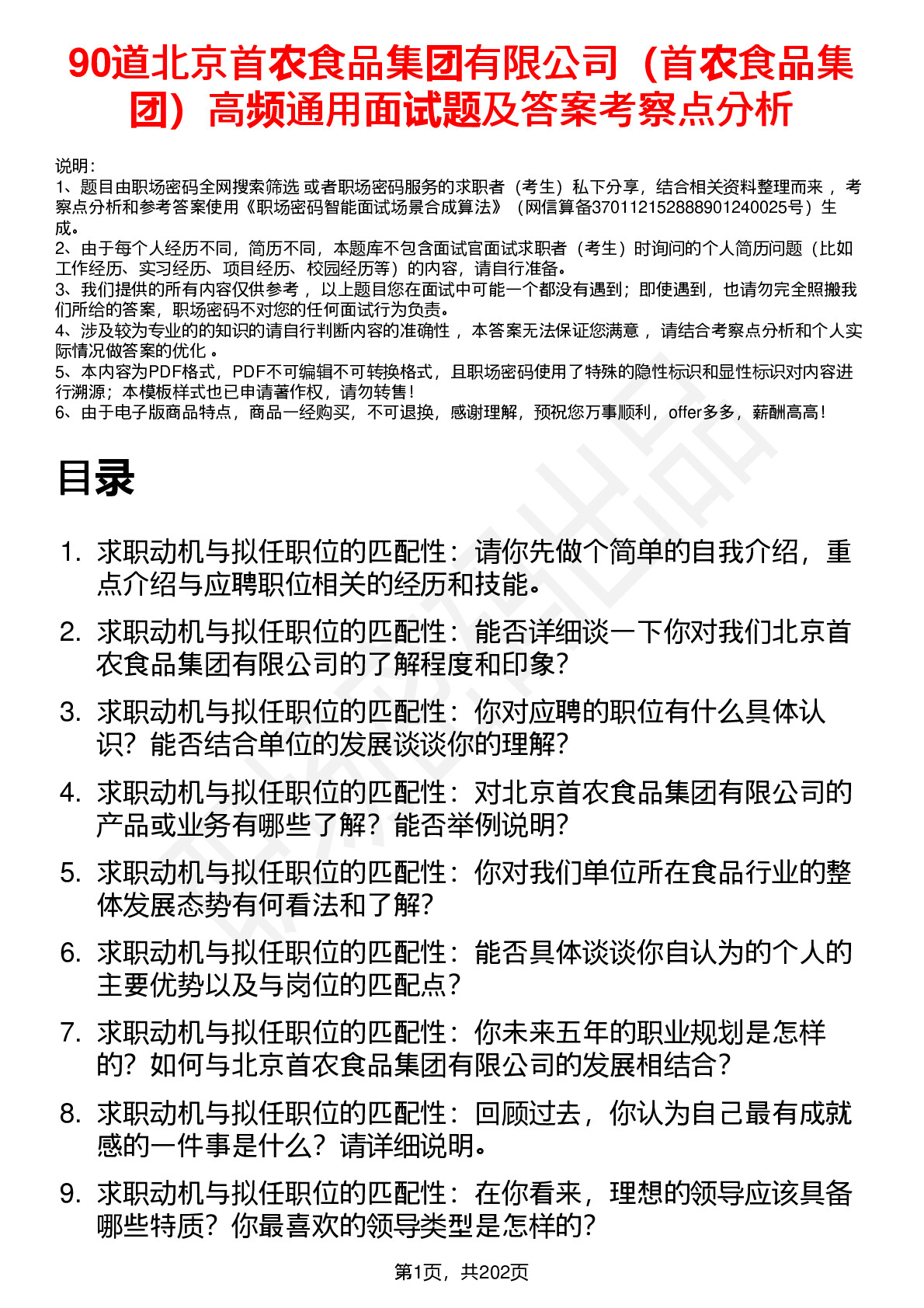 90道北京首农食品集团有限公司（首农食品集团）高频通用面试题及答案考察点分析

说明：
1、题目由职场密码全网搜索筛选 或者职场密码服务的求职者（考生）私下分享，结合相关资料整理而来 ，考察点分析和参考答案使用《职场密码智能面试场景合成算法》（网信算备370112152888901240025号）生成。
2、由于每个人经历不同，简历不同，本题库不包含面试官面试求职者（考生）时询问的个人简历问题（比如工作经历、实习经历、项目经历、校园经历等）的内容，请自行准备。
3、我们提供的所有内容仅供参考 ，以上题目您在面试中可能一个都没有遇到；即使遇到，也请勿完全照搬我们所给的答案，职场密码不对您的任何面试行为负责。
4、涉及较为专业的的知识的请自行判断内容的准确性 ，本答案无法保证您满意 ，请结合考察点分析和个人实际情况做答案的优化 。
5、本内容为PDF格式，PDF不可编辑不可转换格式，且职场密码使用了特殊的隐性标识和显性标识对内容进行溯源；本模板样式也已申请著作权，请勿转售！
6、由于电子版商品特点，商品一经购买，不可退换，感谢理解，预祝您万事顺利，offer多多，薪酬高高！

目录

1. 求职动机与拟任职位的匹配性：请你先做个简单的自我介绍，重点介绍与应聘职位相关的经历和技能。
2. 求职动机与拟任职位的匹配性：能否详细谈一下你对我们北京首农食品集团有限公司的了解程度和印象？
3. 求职动机与拟任职位的匹配性：你对应聘的职位有什么具体认识？能否结合单位的发展谈谈你的理解？
4. 求职动机与拟任职位的匹配性：对北京首农食品集团有限公司的产品或业务有哪些了解？能否举例说明？
5. 求职动机与拟任职位的匹配性：你对我们单位所在食品行业的整体发展态势有何看法和了解？
6. 求职动机与拟任职位的匹配性：能否具体谈谈你自认为的个人的主要优势以及与岗位的匹配点？
7. 求职动机与拟任职位的匹配性：你未来五年的职业规划是怎样的？如何与北京首农食品集团有限公司的发展相结合？
8. 求职动机与拟任职位的匹配性：回顾过去，你认为自己最有成就感的一件事是什么？请详细说明。
9. 求职动机与拟任职位的匹配性：在你看来，理想的领导应该具备哪些特质？你最喜欢的领导类型是怎样的？

第1页，共202页